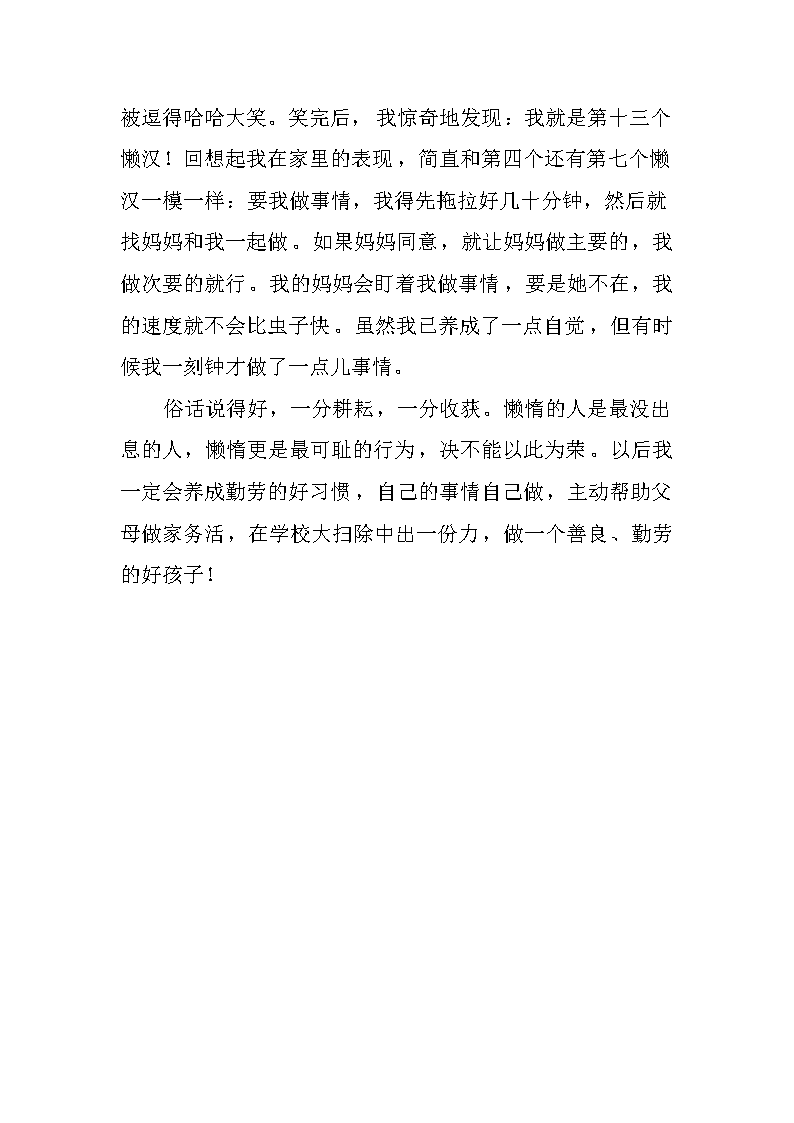 被逗得哈哈大笑。笑完后，我惊奇地发现：我就是第十三个懒汉！回想起我在家里的表现，简直和第四个还有第七个懒汉一模一样：要我做事情，我得先拖拉好几十分钟，然后就找妈妈和我一起做。如果妈妈同意，就让妈妈做主要的，我做次要的就行。我的妈妈会盯着我做事情，要是她不在，我的速度就不会比虫子快。虽然我已养成了一点自觉，但有时候我一刻钟才做了一点儿事情。

俗话说得好，一分耕耘，一分收获。懒惰的人是最没出息的人，懒惰更是最可耻的行为，决不能以此为荣。以后我一定会养成勤劳的好习惯，自己的事情自己做，主动帮助父母做家务活，在学校大扫除中出一份力，做一个善良、勤劳的好孩子！